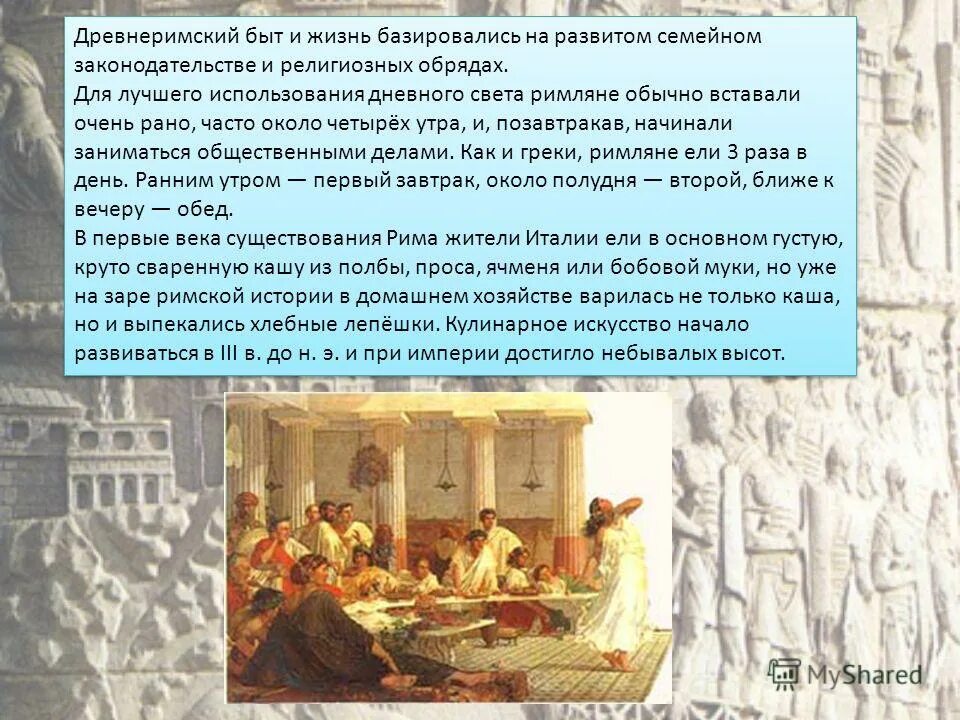 Древнеримский быт и жизнь базировались на развитом семейном законодательстве и религиозных обрядах.
Для лучшего использования дневного света римляне обычно вставали очень рано, часто около четырёх утра, и, позавтракав, начинали заниматься общественными делами. Как и греки, римляне ели 3 раза в день. Ранним утром — первый завтрак, около полудня — второй, ближе к вечеру — обед.
В первые века существования Рима жители Италии ели в основном густую, круто сваренную кашу из полбы, проса, ячменя или бобовой муки, но уже на заре римской истории в домашнем хозяйстве варилась не только каша, но и выпекались хлебные лепёшки. Кулинарное искусство начало развиваться в III в. до н. э. и при империи достигло небывалых высот.

MyShared